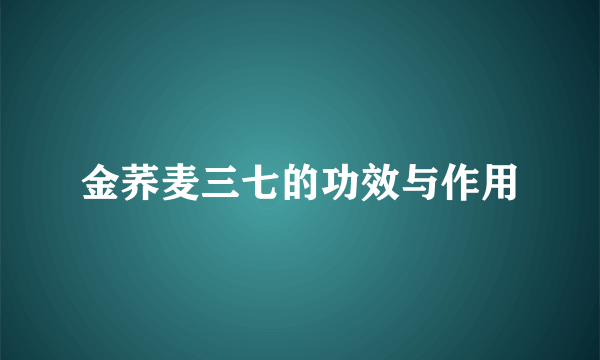 金荞麦三七的功效与作用